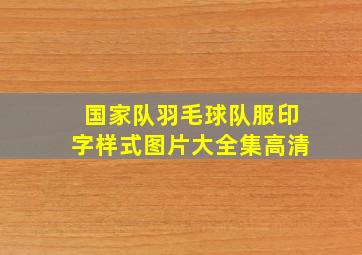 国家队羽毛球队服印字样式图片大全集高清